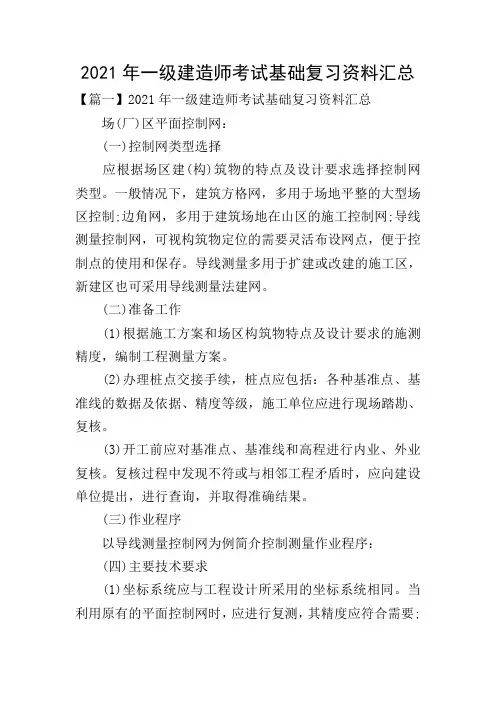 2021 年一级建造师考试基础复习资料汇总

【篇一】2021 年一级建造师考试基础复习资料汇总

场(厂)区平面控制网：

(一)控制网类型选择

应根据场区建(构)筑物的特点及设计要求选择控制网类型。一般情况下，建筑方格网，多用于场地平整的大型场区控制;边角网，多用于建筑场地在山区的施工控制网;导线测量控制网，可视构筑物定位的需要灵活布设网点，便于控制点的使用和保存。导线测量多用于扩建或改建的施工区，新建区也可采用导线测量法建网。

(二)准备工作

(1)根据施工方案和场区构筑物特点及设计要求的施测精度，编制工程测量方案。

(2)办理桩点交接手续，桩点应包括：各种基准点、基准线的数据及依据、精度等级，施工单位应进行现场踏勘、复核。

(3)开工前应对基准点、基准线和高程进行内业、外业复核。复核过程中发现不符或与相邻工程矛盾时，应向建设单位提出，进行查询，并取得准确结果。

(三)作业程序

以导线测量控制网为例简介控制测量作业程序：

(四)主要技术要求

(1)坐标系统应与工程设计所采用的坐标系统相同。当利用原有的平面控制网时，应进行复测，其精度应符合需要;